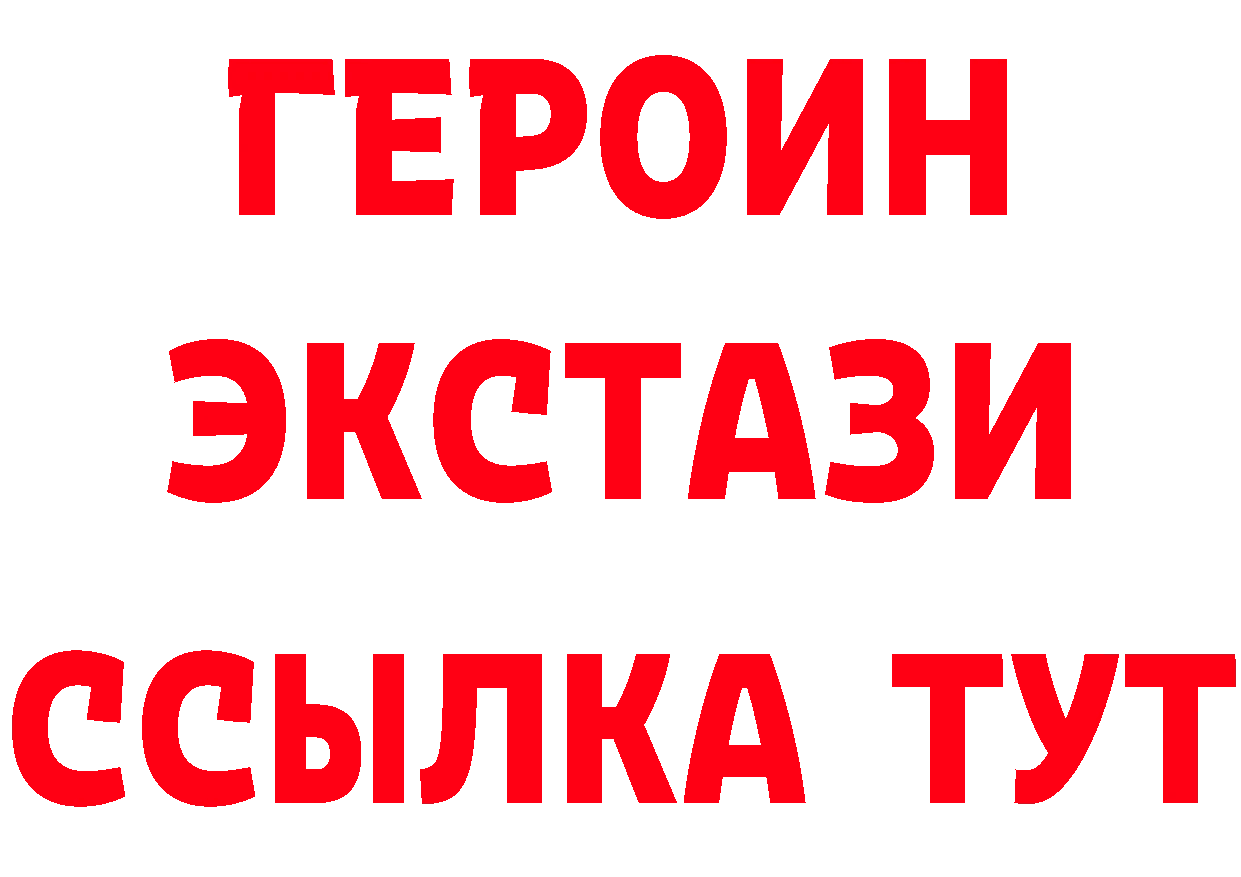 ГЕРОИН ЭКСТАЗИ ССЫЛКА ТУТ